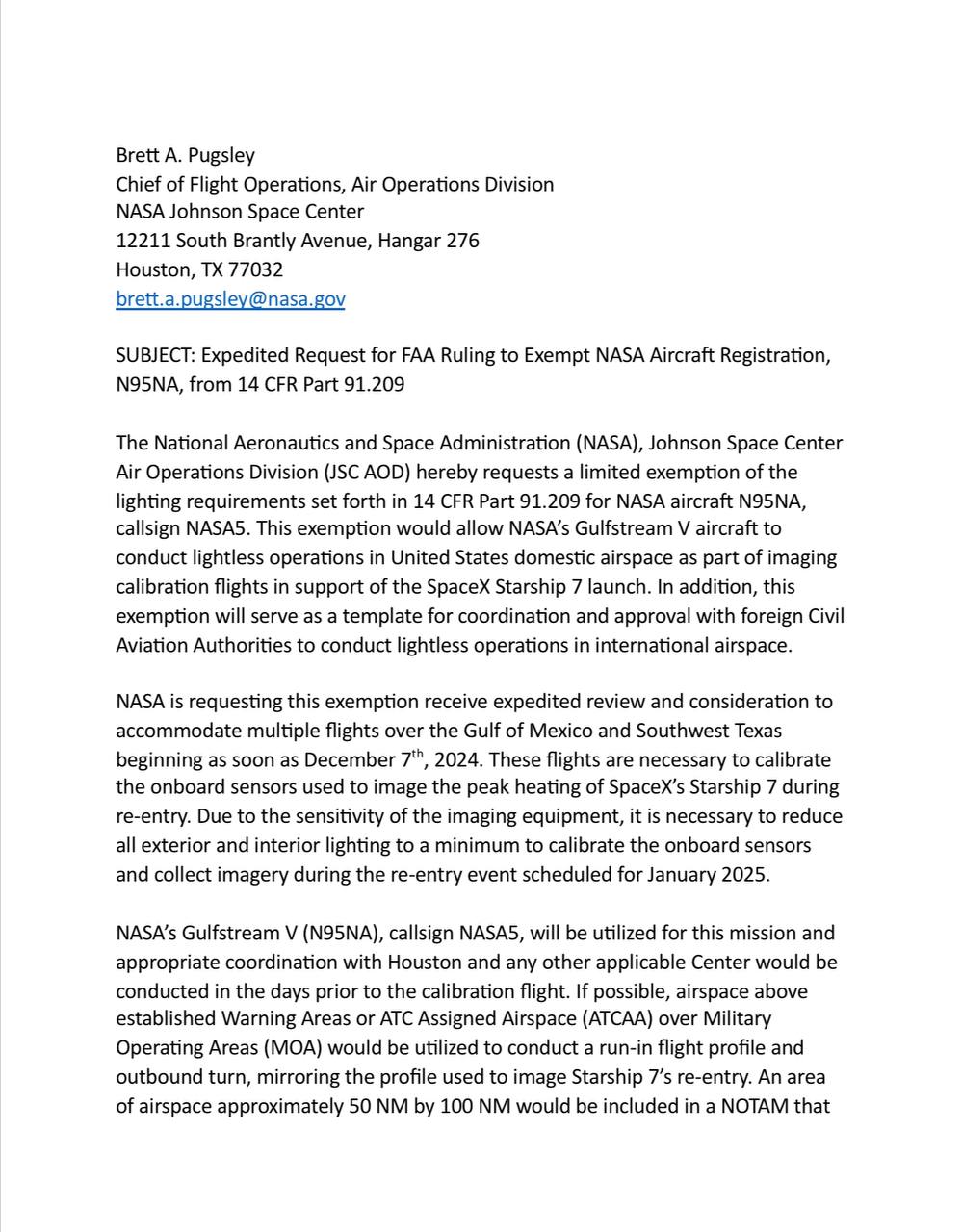 Brett A. Pugsley
Chief of Flight Operations, Air Operations Division
NASA Johnson Space Center
12211 South Brantly Avenue, Hangar 276
Houston, TX 77032
brett.a.pugsley@nasa.gov

SUBJECT: Expedited Request for FAA Ruling to Exempt NASA Aircraft Registration, N95NA, from 14 CFR Part 91.209

The National Aeronautics and Space Administration (NASA), Johnson Space Center Air Operations Division (JSC AOD) hereby requests a limited exemption of the lighting requirements set forth in 14 CFR Part 91.209 for NASA aircraft N95NA, callsign NASA5. This exemption would allow NASA's Gulfstream V aircraft to conduct lightless operations in United States domestic airspace as part of imaging calibration flights in support of the SpaceX Starship 7 launch. In addition, this exemption will serve as a template for coordination and approval with foreign Civil Aviation Authorities to conduct lightless operations in international airspace.

NASA is requesting this exemption receive expedited review and consideration to accommodate multiple flights over the Gulf of Mexico and Southwest Texas beginning as soon as December 7$^{th}$, 2024. These flights are necessary to calibrate the onboard sensors used to image the peak heating of SpaceX's Starship 7 during re-entry. Due to the sensitivity of the imaging equipment, it is necessary to reduce all exterior and interior lighting to a minimum to calibrate the onboard sensors and collect imagery during the re-entry event scheduled for January 2025.

NASA's Gulfstream V (N95NA), callsign NASA5, will be utilized for this mission and appropriate coordination with Houston and any other applicable Center would be conducted in the days prior to the calibration flight. If possible, airspace above established Warning Areas or ATC Assigned Airspace (ATCAA) over Military Operating Areas (MOA) would be utilized to conduct a run-in flight profile and outbound turn, mirroring the profile used to image Starship 7's re-entry. An area of airspace approximately 50 NM by 100 NM would be included in a NOTAM that